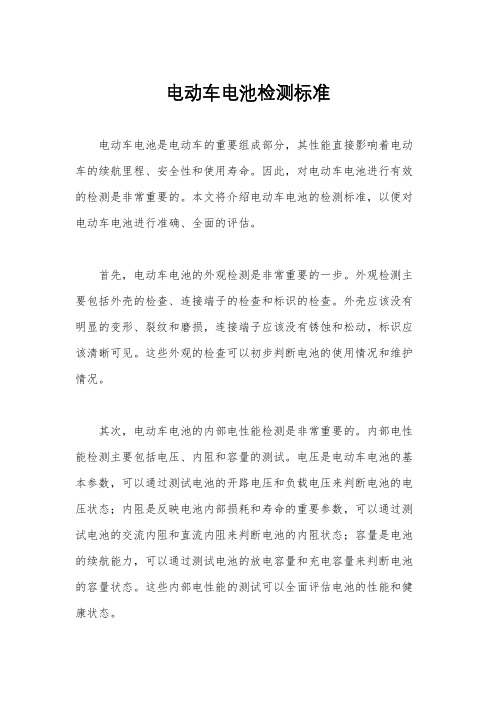 电动车电池检测标准

电动车电池是电动车的重要组成部分，其性能直接影响着电动车的续航里程、安全性和使用寿命。因此，对电动车电池进行有效的检测是非常重要的。本文将介绍电动车电池的检测标准，以便对电动车电池进行准确、全面的评估。

首先，电动车电池的外观检测是非常重要的一步。外观检测主要包括外壳的检查、连接端子的检查和标识的检查。外壳应该没有明显的变形、裂纹和磨损，连接端子应该没有锈蚀和松动，标识应该清晰可见。这些外观的检查可以初步判断电池的使用情况和维护情况。

其次，电动车电池的内部电性能检测是非常重要的。内部电性能检测主要包括电压、内阻和容量的测试。电压是电动车电池的基本参数，可以通过测试电池的开路电压和负载电压来判断电池的电压状态；内阻是反映电池内部损耗和寿命的重要参数，可以通过测试电池的交流内阻和直流内阻来判断电池的内阻状态；容量是电池的续航能力，可以通过测试电池的放电容量和充电容量来判断电池的容量状态。这些内部电性能的测试可以全面评估电池的性能和健康状态。